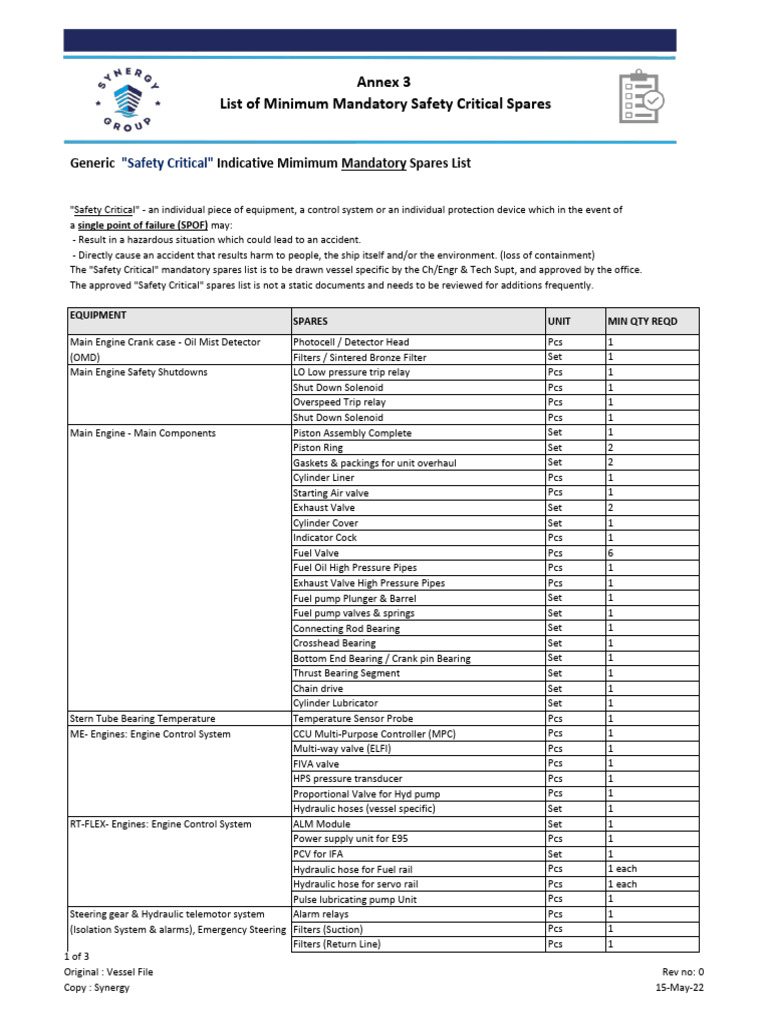 SYNERGY GROUP

Annex 3
List of Minimum Mandatory Safety Critical Spares

Generic "Safety Critical" Indicative Mimimum Mandatory Spares List

"Safety Critical" - an individual piece of equipment, a control system or an individual protection device which in the event of a single point of failure (SPOF) may:
- Result in a hazardous situation which could lead to an accident.
- Directly cause an accident that results harm to people, the ship itself and/or the environment. (loss of containment)
The "Safety Critical" mandatory spares list is to be drawn vessel specific by the Ch/Engr & Tech Supt, and approved by the office.
The approved "Safety Critical" spares list is not a static documents and needs to be reviewed for additions frequently.

| EQUIPMENT | SPARES | UNIT | MIN QTY REQD |
|---|---|---|---|
| Main Engine Crank case - Oil Mist Detector (OMD) | Photocell / Detector Head | Pcs | 1 |
| | Filters / Sintered Bronze Filter | Set | 1 |
| Main Engine Safety Shutdowns | LO Low pressure trip relay | Pcs | 1 |
| | Shut Down Solenoid | Pcs | 1 |
| | Overspeed Trip relay | Pcs | 1 |
| | Shut Down Solenoid | Pcs | 1 |
| Main Engine - Main Components | Piston Assembly Complete | Set | 1 |
| | Piston Ring | Set | 2 |
| | Gaskets & packings for unit overhaul | Set | 2 |
| | Cylinder Liner | Pcs | 1 |
| | Starting Air valve | Pcs | 1 |
| | Exhaust Valve | Set | 2 |
| | Cylinder Cover | Set | 1 |
| | Indicator Cock | Pcs | 1 |
| | Fuel Valve | Pcs | 6 |
| | Fuel Oil High Pressure Pipes | Pcs | 1 |
| | Exhaust Valve High Pressure Pipes | Pcs | 1 |
| | Fuel pump Plunger & Barrel | Set | 1 |
| | Fuel pump valves & springs | Set | 1 |
| | Connecting Rod Bearing | Set | 1 |
| | Crosshead Bearing | Set | 1 |
| | Bottom End Bearing / Crank pin Bearing | Set | 1 |
| | Thrust Bearing Segment | Set | 1 |
| | Chain drive | Set | 1 |
| | Cylinder Lubricator | Set | 1 |
| Stern Tube Bearing Temperature | Temperature Sensor Probe | Pcs | 1 |
| ME- Engines: Engine Control System | CCU Multi-Purpose Controller (MPC) | Pcs | 1 |
| | Multi-way valve (ELFI) | Pcs | 1 |
| | FIVA valve | Pcs | 1 |
| | HPS pressure transducer | Pcs | 1 |
| | Proportional Valve for Hyd pump | Pcs | 1 |
| | Hydraulic hoses (vessel specific) | Set | 1 |
| RT-FLEX- Engines: Engine Control System | ALM Module | Set | 1 |
| | Power supply unit for E95 | Pcs | 1 |
| | PCV for IFA | Set | 1 |
| | Hydraulic hose for Fuel rail | Pcs | 1 each |
| | Hydraulic hose for servo rail | Pcs | 1 each |
| | Pulse lubricating pump Unit | Pcs | 1 |
| Steering gear & Hydraulic telemotor system (Isolation System & alarms), Emergency Steering | Alarm relays | Pcs | 1 |
| | Filters (Suction) | Pcs | 1 |
| | Filters (Return Line) | Pcs | 1 |

1 of 3
Original : Vessel File
Copy : Synergy
Rev no: 0
15-May-22